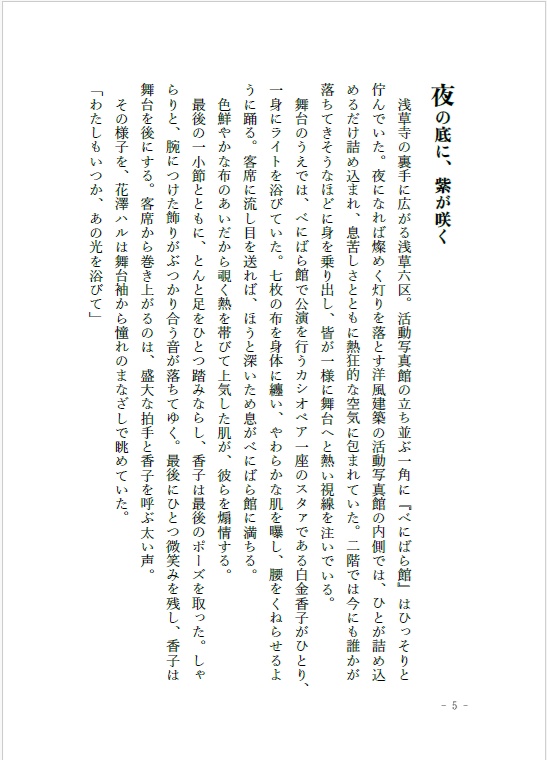 夜の底に、紫が咲く

浅草寺の裏手に広がる浅草六区。活動写真館の立ち並ぶ一角に『べにばら館』はひっそりと佇んでいた。夜になれば燦めく灯りを落とす洋風建築の活動写真館の内側では、ひとが詰め込めるだけ詰め込まれ、息苦しさとともに熱狂的な空気に包まれていた。二階では今にも誰かが落ちてきそうなほどに身を乗り出し、皆が一様に舞台へと熱い視線を注いでいる。

舞台のうえでは、べにばら館で公演を行うカシオペア一座のスタァである白金香子がひとり、一身にライトを浴びていた。七枚の布を身体に纏い、やわらかな肌を曝し、腰をくねらせるように踊る。客席に流し目を送れば、ほうと深いため息がべにばら館に満ちる。

色鮮やかな布のあいだから覗く熱を帯びて上気した肌が、彼らを煽情する。

最後の一小節とともに、とんと足をひとつ踏みならし、香子は最後のポーズを取った。しゃらりと、腕につけた飾りがぶつかり合う音が落ちてゆく。最後にひとつ微笑みを残し、香子は舞台を後にする。客席から巻き上がるのは、盛大な拍手と香子を呼ぶ太い声。

その様子を、花澤ハルは舞台袖から憧れのまなざしで眺めていた。

「わたしもいつか、あの光を浴びて」

- 5 -